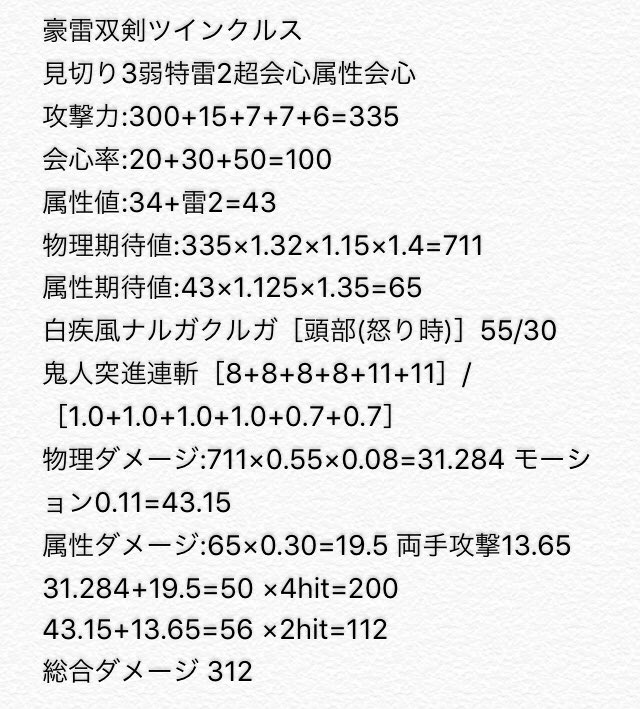 豪雷双剣ツインクルス
見切り3弱特雷2超会心属性会心
攻撃力:300+15+7+7+6=335
会心率:20+30+50=100
属性値:34+雷2=43
物理期待値:335×1.32×1.15×1.4=711
属性期待値:43×1.125×1.35=65
白疾風ナルガクルガ［頭部(怒り時)］55/30
鬼人突進連斬［8+8+8+8+11+11］/［1.0+1.0+1.0+1.0+0.7+0.7］
物理ダメージ:711×0.55×0.08=31.284 モーション0.11=43.15
属性ダメージ:65×0.30=19.5 両手攻撃13.65
31.284+19.5=50 ×4hit=200
43.15+13.65=56 ×2hit=112
総合ダメージ 312